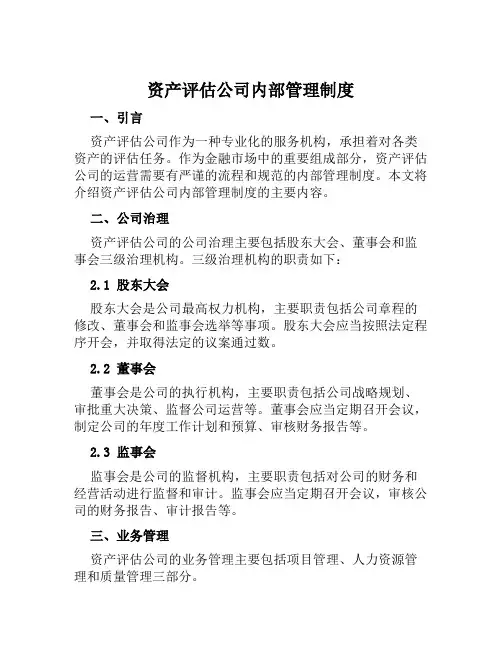 资产评估公司内部管理制度

一、引言

资产评估公司作为一种专业化的服务机构，承担着对各类资产的评估任务。作为金融市场中的重要组成部分，资产评估公司的运营需要有严谨的流程和规范的内部管理制度。本文将介绍资产评估公司内部管理制度的主要内容。

二、公司治理

资产评估公司的公司治理主要包括股东大会、董事会和监事会三级治理机构。三级治理机构的职责如下：

2.1 股东大会

股东大会是公司最高权力机构，主要职责包括公司章程的修改、董事会和监事会选举等事项。股东大会应当按照法定程序开会，并取得法定的议案通过数。

2.2 董事会

董事会是公司的执行机构，主要职责包括公司战略规划、审批重大决策、监督公司运营等。董事会应当定期召开会议，制定公司的年度工作计划和预算、审核财务报告等。

2.3 监事会

监事会是公司的监督机构，主要职责包括对公司的财务和经营活动进行监督和审计。监事会应当定期召开会议，审核公司的财务报告、审计报告等。

三、业务管理

资产评估公司的业务管理主要包括项目管理、人力资源管理和质量管理三部分。